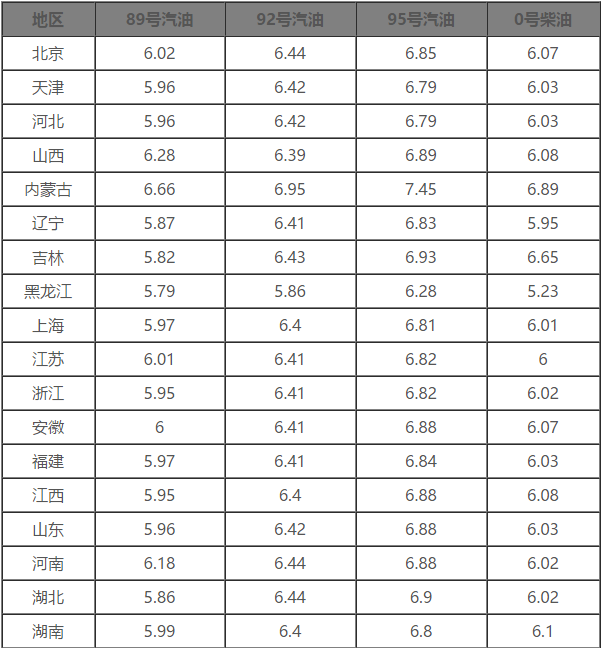 | 地区 | 89号汽油 | 92号汽油 | 95号汽油 | 0号柴油 |
|---|---|---|---|---|
| 北京 | 6.02 | 6.44 | 6.85 | 6.07 |
| 天津 | 5.96 | 6.42 | 6.79 | 6.03 |
| 河北 | 5.96 | 6.42 | 6.79 | 6.03 |
| 山西 | 6.28 | 6.39 | 6.89 | 6.08 |
| 内蒙古 | 6.66 | 6.95 | 7.45 | 6.89 |
| 辽宁 | 5.87 | 6.41 | 6.83 | 5.95 |
| 吉林 | 5.82 | 6.43 | 6.93 | 6.65 |
| 黑龙江 | 5.79 | 5.86 | 6.28 | 5.23 |
| 上海 | 5.97 | 6.4 | 6.81 | 6.01 |
| 江苏 | 6.01 | 6.41 | 6.82 | 6 |
| 浙江 | 5.95 | 6.41 | 6.82 | 6.02 |
| 安徽 | 6 | 6.41 | 6.88 | 6.07 |
| 福建 | 5.97 | 6.41 | 6.84 | 6.03 |
| 江西 | 5.95 | 6.4 | 6.88 | 6.08 |
| 山东 | 5.96 | 6.42 | 6.88 | 6.03 |
| 河南 | 6.18 | 6.44 | 6.88 | 6.02 |
| 湖北 | 5.86 | 6.44 | 6.9 | 6.02 |
| 湖南 | 5.99 | 6.4 | 6.8 | 6.1 |